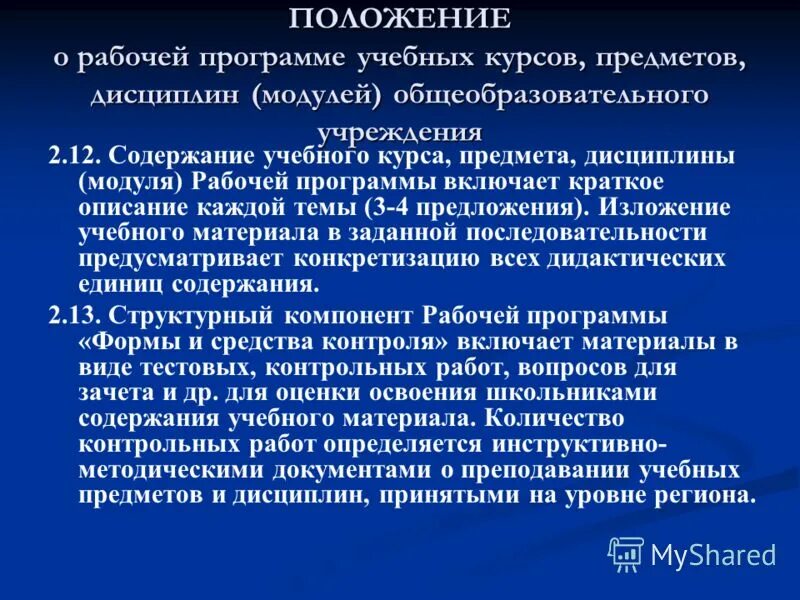 ПОЛОЖЕНИЕ
о рабочей программе учебных курсов, предметов, дисциплин (модулей) общеобразовательного учреждения

2.12. Содержание учебного курса, предмета, дисциплины (модуля) Рабочей программы включает краткое описание каждой темы (3-4 предложения). Изложение учебного материала в заданной последовательности предусматривает конкретизацию всех дидактических единиц содержания.

2.13. Структурный компонент Рабочей программы «Формы и средства контроля» включает материалы в виде тестовых, контрольных работ, вопросов для зачета и др. для оценки освоения школьниками содержания учебного материала. Количество контрольных работ определяется инструктивно-методическими документами о преподавании учебных предметов и дисциплин, принятыми на уровне региона.

MyShared